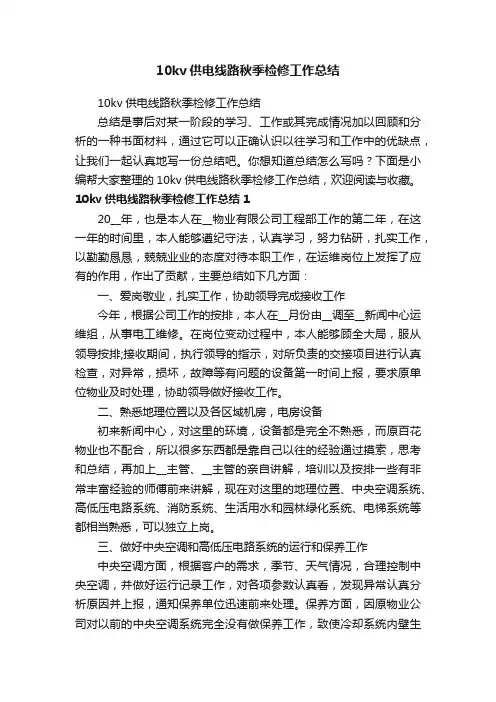 10kv 供电线路秋季检修工作总结

10kv 供电线路秋季检修工作总结

总结是事后对某一阶段的学习、工作或其完成情况加以回顾和分析的一种书面材料，通过它可以正确认识以往学习和工作中的优缺点，让我们一起认真地写一份总结吧。你想知道总结怎么写吗？下面是小编帮大家整理的 10kv 供电线路秋季检修工作总结，欢迎阅读与收藏。

10kv 供电线路秋季检修工作总结 1

20__年，也是本人在__物业有限公司工程部工作的第二年，在这一年的时间里，本人能够遵纪守法，认真学习，努力钻研，扎实工作，以勤勤恳恳，兢兢业业的态度对待本职工作，在运维岗位上发挥了应有的作用，作出了贡献，主要总结如下几方面：

一、爱岗敬业，扎实工作，协助领导完成接收工作

今年，根据公司工作的按排，本人在__月份由__调至__新闻中心运维组，从事电工维修。在岗位变动过程中，本人能够顾全大局，服从领导按排;接收期间，执行领导的指示，对所负责的交接项目进行认真检查，对异常，损坏，故障等有问题的设备第一时间上报，要求原单位物业及时处理，协助领导做好接收工作。

二、熟悉地理位置以及各区域机房，电房设备

初来新闻中心，对这里的环境，设备都是完全不熟悉，而原百花物业也不配合，所以很多东西都是靠自己以往的经验通过摸索，思考和总结，再加上__主管、__主管的亲自讲解，培训以及按排一些有非常丰富经验的师傅前来讲解，现在对这里的地理位置、中央空调系统、高低压电路系统、消防系统、生活用水和园林绿化系统、电梯系统等都相当熟悉，可以独立上岗。

三、做好中央空调和高低压电路系统的运行和保养工作

中央空调方面，根据客户的需求，季节、天气情况，合理控制中央空调，并做好运行记录工作，对各项参数认真看，发现异常认真分析原因并上报，通知保养单位迅速前来处理。保养方面，因原物业公司对以前的中央空调系统完全没有做保养工作，致使冷却系统内壁生